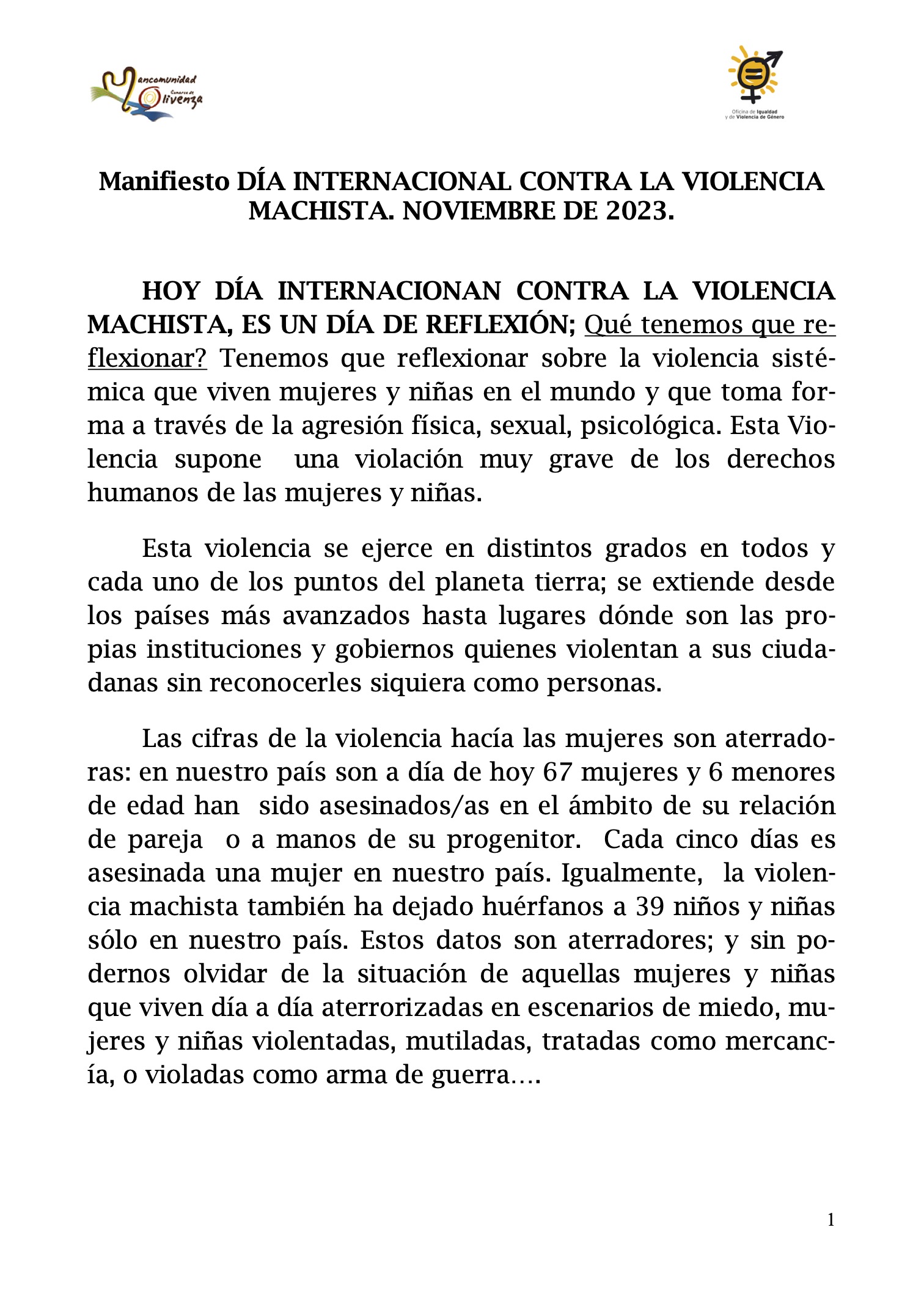 Mancomunidad Comarca de Olivenza

Oficina de Igualdad y de Violencia de Género

Manifiesto DÍA INTERNACIONAL CONTRA LA VIOLENCIA MACHISTA. NOVIEMBRE DE 2023.

HOY DÍA INTERNACIONAN CONTRA LA VIOLENCIA MACHISTA, ES UN DÍA DE REFLEXIÓN; Qué tenemos que reflexionar? Tenemos que reflexionar sobre la violencia sistémica que viven mujeres y niñas en el mundo y que toma forma a través de la agresión física, sexual, psicológica. Esta Violencia supone una violación muy grave de los derechos humanos de las mujeres y niñas.

Esta violencia se ejerce en distintos grados en todos y cada uno de los puntos del planeta tierra; se extiende desde los países más avanzados hasta lugares dónde son las propias instituciones y gobiernos quienes violentan a sus ciudadanas sin reconocerles siquiera como personas.

Las cifras de la violencia hacía las mujeres son aterradoras: en nuestro país son a día de hoy 67 mujeres y 6 menores de edad han sido asesinados/as en el ámbito de su relación de pareja o a manos de su progenitor. Cada cinco días es asesinada una mujer en nuestro país. Igualmente, la violencia machista también ha dejado huérfanos a 39 niños y niñas sólo en nuestro país. Estos datos son aterradores; y sin podernos olvidar de la situación de aquellas mujeres y niñas que viven día a día aterrorizadas en escenarios de miedo, mujeres y niñas violentadas, mutiladas, tratadas como mercancía, o violadas como arma de guerra….

1